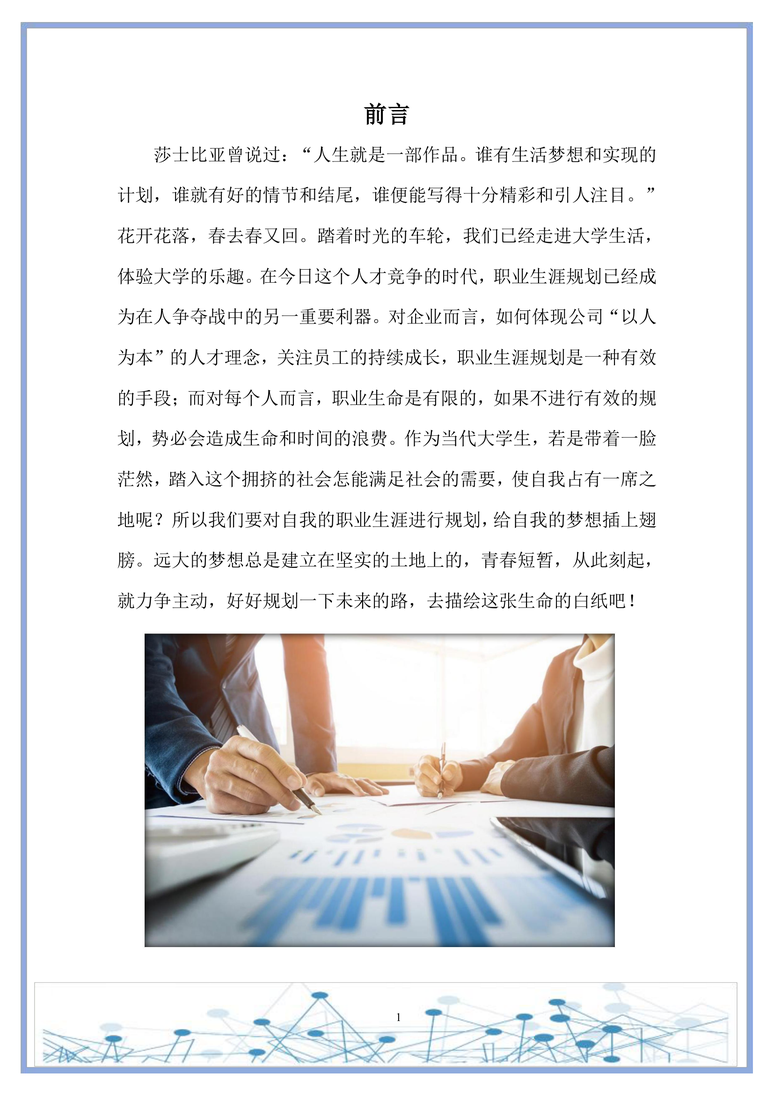 前言

莎士比亚曾说过：“人生就是一部作品。谁有生活梦想和实现的计划，谁就有好的情节和结尾，谁便能写得十分精彩和引人注目。”花开花落，春去春又回。踏着时光的车轮，我们已经走进大学生活，体验大学的乐趣。在今日这个人才竞争的时代，职业生涯规划已经成为在人争夺战中的另一重要利器。对企业而言，如何体现公司“以人为本”的人才理念，关注员工的持续成长，职业生涯规划是一种有效的手段；而对每个人而言，职业生命是有限的，如果不进行有效的规划，势必会造成生命和时间的浪费。作为当代大学生，若是带着一脸茫然，踏入这个拥挤的社会怎能满足社会的需要，使自我占有一席之地呢？所以我们要对自我的职业生涯进行规划，给自我的梦想插上翅膀。远大的梦想总是建立在坚实的土地上的，青春短暂，从此刻起，就力争主动，好好规划一下未来的路，去描绘这张生命的白纸吧！

1